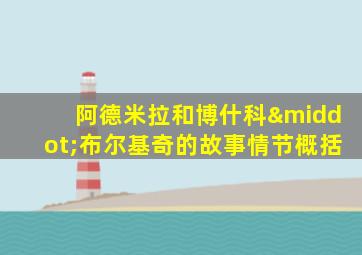 阿德米拉和博什科&middot;布尔基奇的故事情节概括